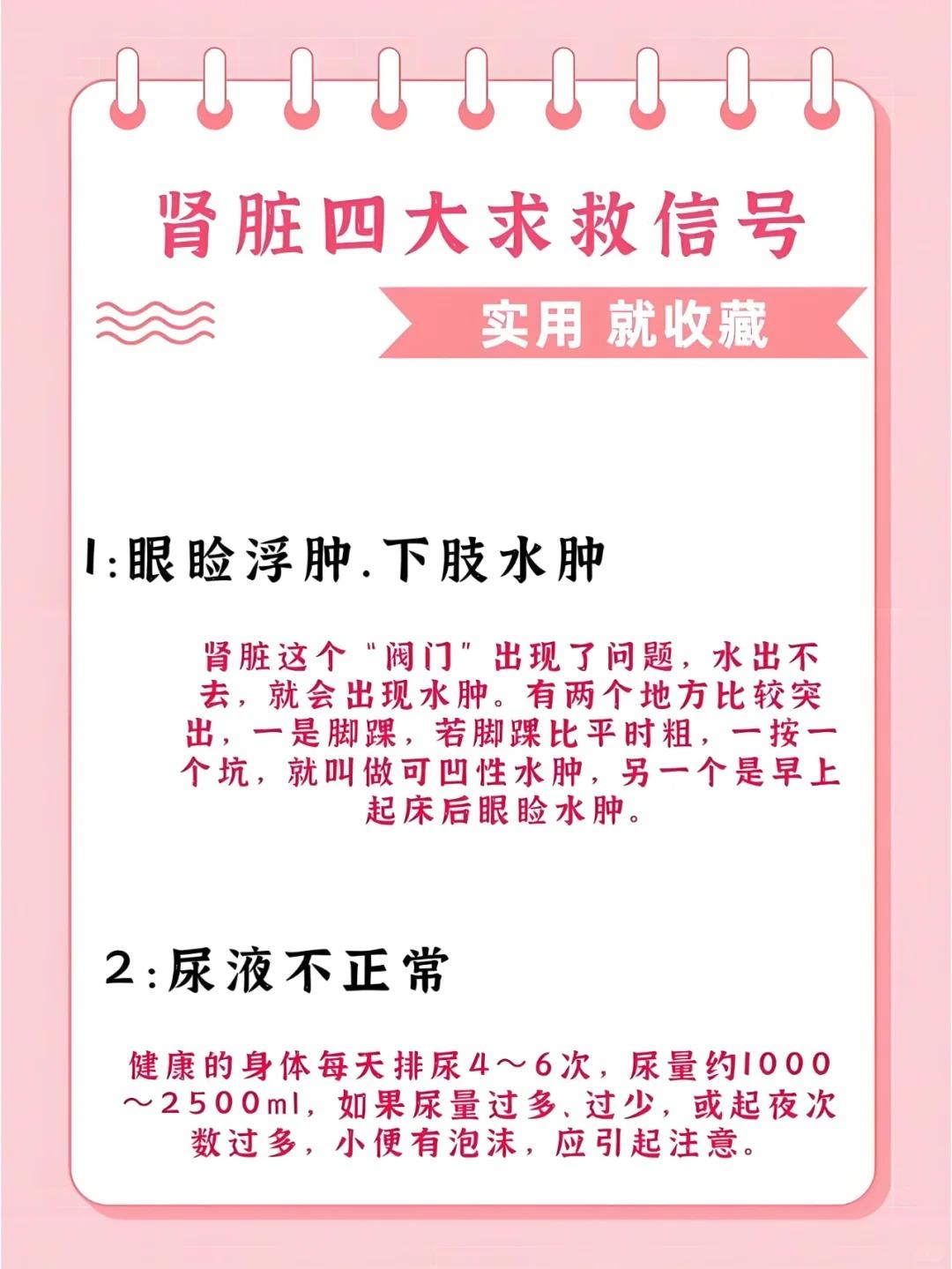 肾脏四大求救信号

实用 就收藏

1:眼睑浮肿.下肢水肿

肾脏这个“阀门”出现了问题，水出不去，就会出现水肿。有两个地方比较突出，一是脚踝，若脚踝比平时粗，一按一个坑，就叫做可凹性水肿，另一个是早上起床后眼睑水肿。

2:尿液不正常

健康的身体每天排尿4～6次，尿量约1000～2500ml，如果尿量过多、过少，或起夜次数过多，小便有泡沫，应引起注意。